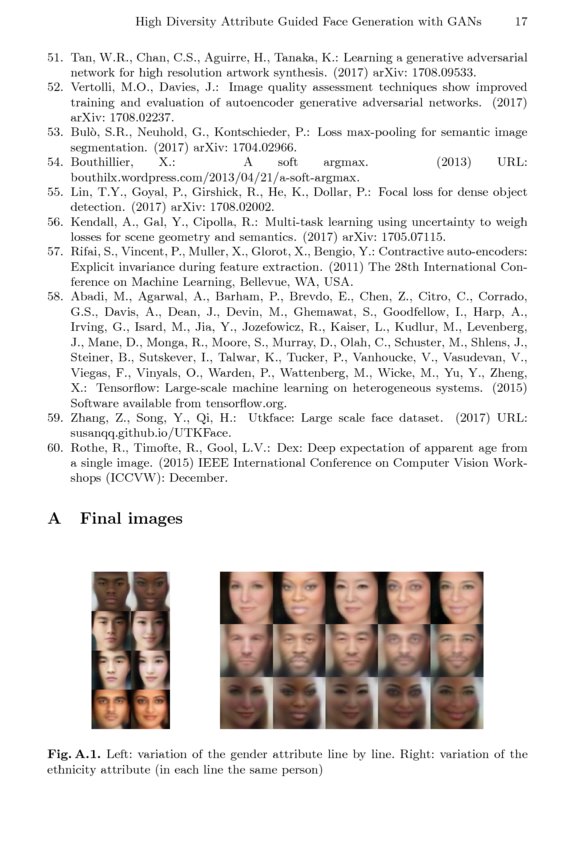 High Diversity Attribute Guided Face Generation with GANs 17

51. Tan, W.R., Chan, C.S., Aguirre, H., Tanaka, K.: Learning a generative adversarial network for high resolution artwork synthesis. (2017) arXiv: 1708.09533.
52. Vertolli, M.O., Davies, J.: Image quality assessment techniques show improved training and evaluation of autoencoder generative adversarial networks. (2017) arXiv: 1708.02237.
53. Bulò, S.R., Neuhold, G., Kontschieder, P.: Loss max-pooling for semantic image segmentation. (2017) arXiv: 1704.02966.
54. Bouthillier, X.: A soft argmax. (2013) URL: bouthilx.wordpress.com/2013/04/21/a-soft-argmax.
55. Lin, T.Y., Goyal, P., Girshick, R., He, K., Dollar, P.: Focal loss for dense object detection. (2017) arXiv: 1708.02002.
56. Kendall, A., Gal, Y., Cipolla, R.: Multi-task learning using uncertainty to weigh losses for scene geometry and semantics. (2017) arXiv: 1705.07115.
57. Rifai, S., Vincent, P., Muller, X., Glorot, X., Bengio, Y.: Contractive auto-encoders: Explicit invariance during feature extraction. (2011) The 28th International Conference on Machine Learning, Bellevue, WA, USA.
58. Abadi, M., Agarwal, A., Barham, P., Brevdo, E., Chen, Z., Citro, C., Corrado, G.S., Davis, A., Dean, J., Devin, M., Ghemawat, S., Goodfellow, I., Harp, A., Irving, G., Isard, M., Jia, Y., Jozefowicz, R., Kaiser, L., Kudlur, M., Levenberg, J., Mane, D., Monga, R., Moore, S., Murray, D., Olah, C., Schuster, M., Shlens, J., Steiner, B., Sutskever, I., Talwar, K., Tucker, P., Vanhoucke, V., Vasudevan, V., Viegas, F., Vinyals, O., Warden, P., Wattenberg, M., Wicke, M., Yu, Y., Zheng, X.: Tensorflow: Large-scale machine learning on heterogeneous systems. (2015) Software available from tensorflow.org.
59. Zhang, Z., Song, Y., Qi, H.: Utkface: Large scale face dataset. (2017) URL: susanqq.github.io/UTKFace.
60. Rothe, R., Timofte, R., Gool, L.V.: Dex: Deep expectation of apparent age from a single image. (2015) IEEE International Conference on Computer Vision Workshops (ICCVW): December.

A Final images

Fig. A.1. Left: variation of the gender attribute line by line. Right: variation of the ethnicity attribute (in each line the same person)